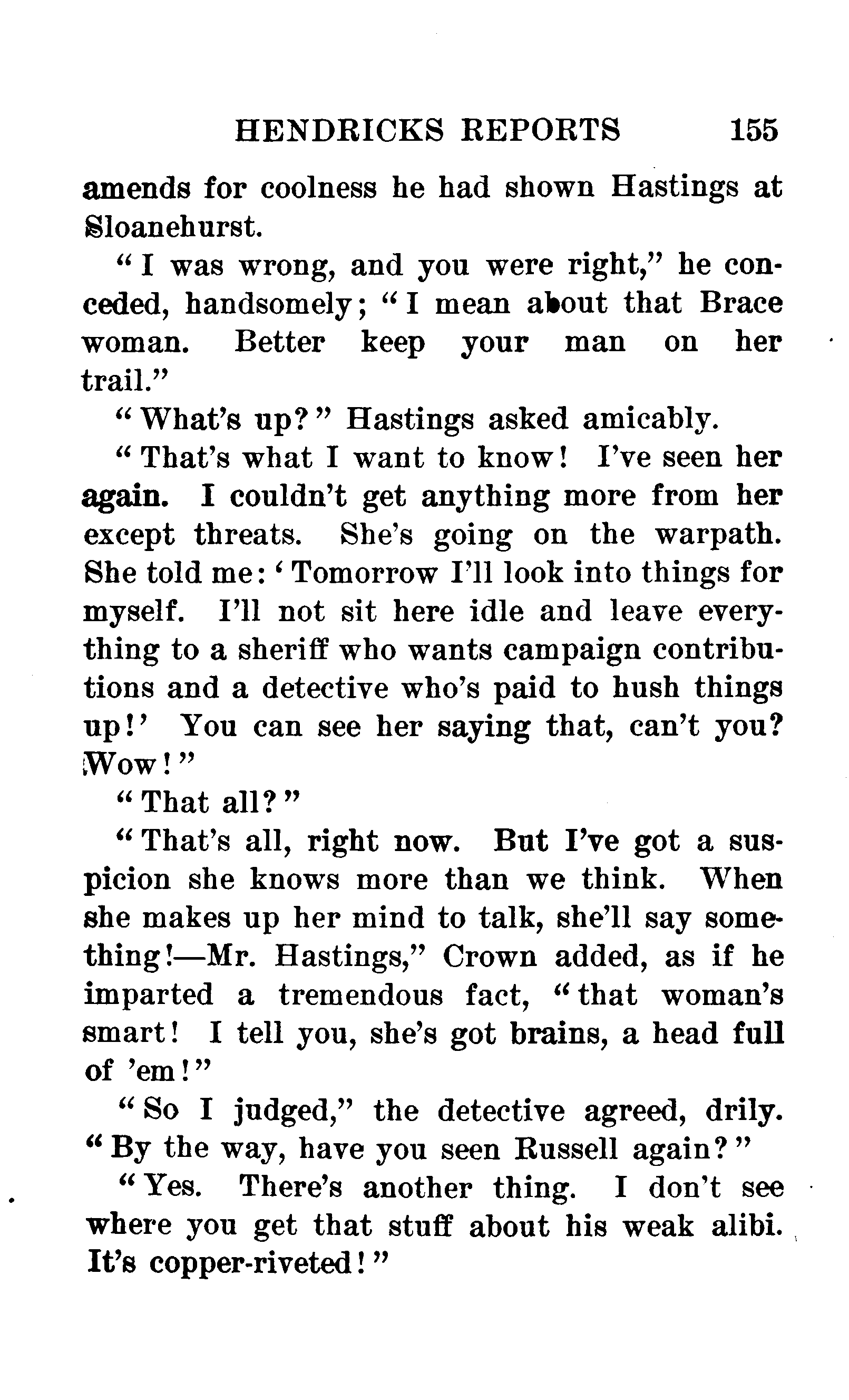 HENDRICKS REPORTS 155

amends for coolness he had shown Hastings at Sloanehurst.

"I was wrong, and you were right," he conceded, handsomely; "I mean about that Brace woman. Better keep your man on her trail."

"What's up?" Hastings asked amicably.

"That's what I want to know! I've seen her again. I couldn't get anything more from her except threats. She's going on the warpath. She told me: 'Tomorrow I'll look into things for myself. I'll not sit here idle and leave everything to a sheriff who wants campaign contributions and a detective who's paid to hush things up!' You can see her saying that, can't you? Wow!"

"That all?"

"That's all, right now. But I've got a suspicion she knows more than we think. When she makes up her mind to talk, she'll say something!—Mr. Hastings," Crown added, as if he imparted a tremendous fact, "that woman's smart! I tell you, she's got brains, a head full of 'em!"

"So I judged," the detective agreed, drily. "By the way, have you seen Russell again?"

"Yes. There's another thing. I don't see where you get that stuff about his weak alibi. It's copper-riveted!"